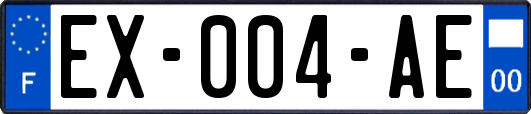 F

EX-004-AE

00